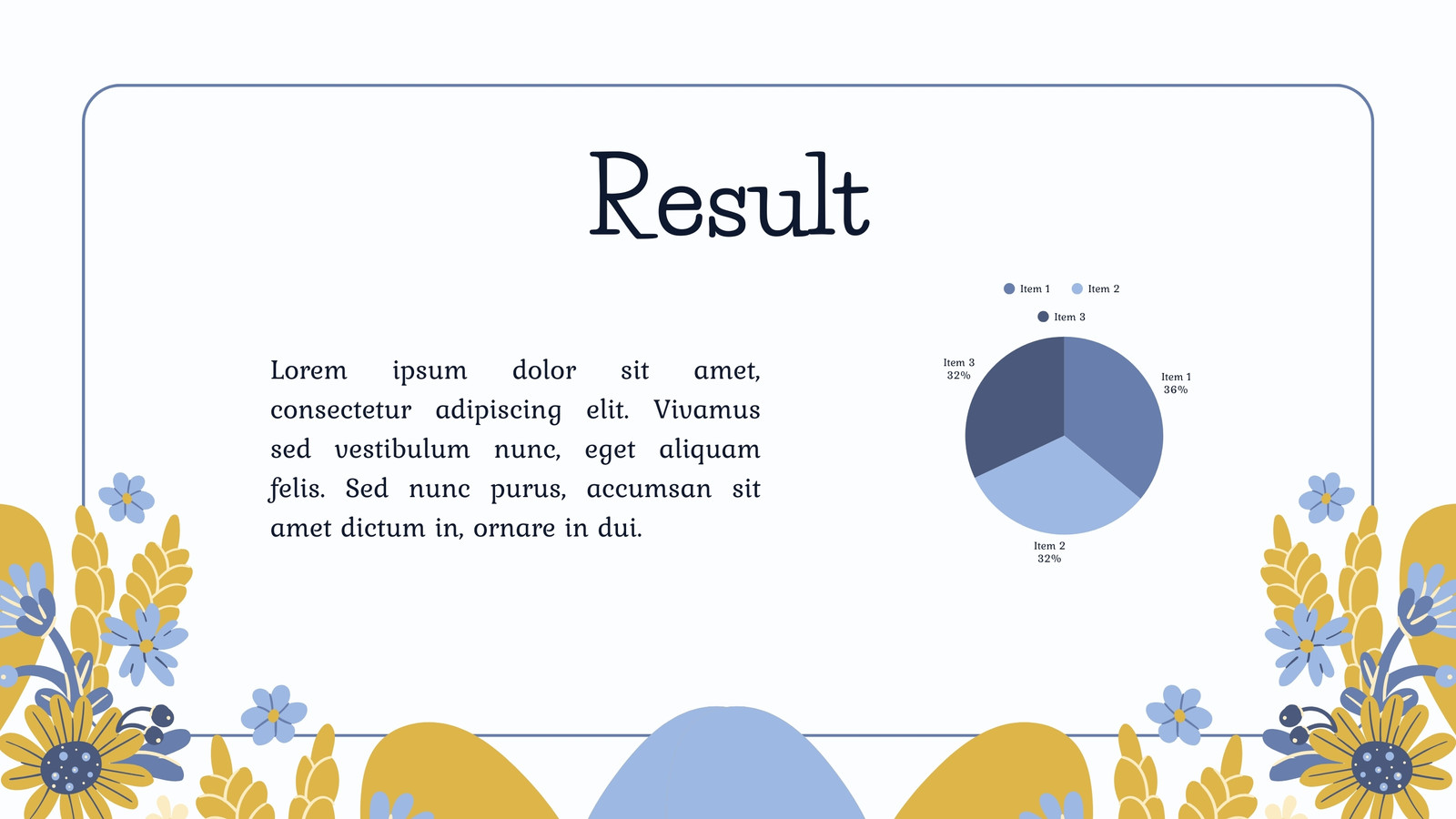 Result

Lorem ipsum dolor sit amet, consectetur adipiscing elit. Vivamus sed vestibulum nunc, eget aliquam felis. Sed nunc purus, accumsan sit amet dictum in, ornare in dui.

Item 1
Item 2
Item 3

Item 3
32%

Item 1
36%

Item 2
32%